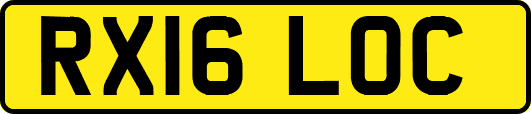 RX16 LOC